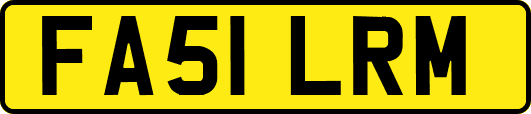 FA51 LRM